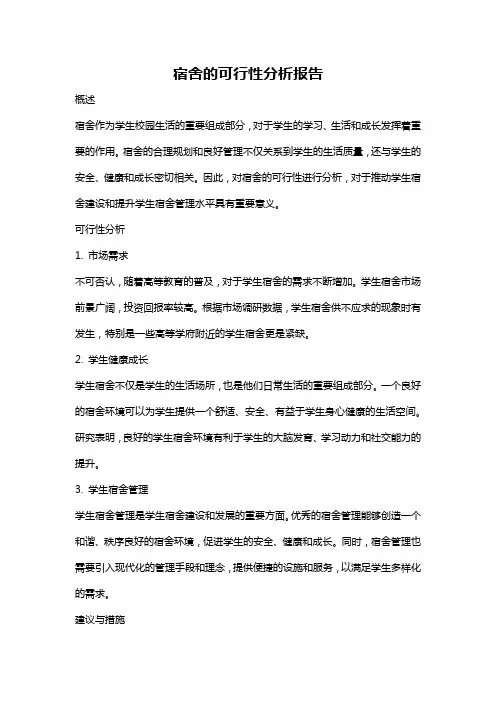 宿舍的可行性分析报告

概述

宿舍作为学生校园生活的重要组成部分，对于学生的学习、生活和成长发挥着重要的作用。宿舍的合理规划和良好管理不仅关系到学生的生活质量，还与学生的安全、健康和成长密切相关。因此，对宿舍的可行性进行分析，对于推动学生宿舍建设和提升学生宿舍管理水平具有重要意义。

可行性分析

1. 市场需求

不可否认，随着高等教育的普及，对于学生宿舍的需求不断增加。学生宿舍市场前景广阔，投资回报率较高。根据市场调研数据，学生宿舍供不应求的现象时有发生，特别是一些高等学府附近的学生宿舍更是紧缺。

2. 学生健康成长

学生宿舍不仅是学生的生活场所，也是他们日常生活的重要组成部分。一个良好的宿舍环境可以为学生提供一个舒适、安全、有益于学生身心健康的生活空间。研究表明，良好的学生宿舍环境有利于学生的大脑发育、学习动力和社交能力的提升。

3. 学生宿舍管理

学生宿舍管理是学生宿舍建设和发展的重要方面。优秀的宿舍管理能够创造一个和谐、秩序良好的宿舍环境，促进学生的安全、健康和成长。同时，宿舍管理也需要引入现代化的管理手段和理念，提供便捷的设施和服务，以满足学生多样化的需求。

建议与措施